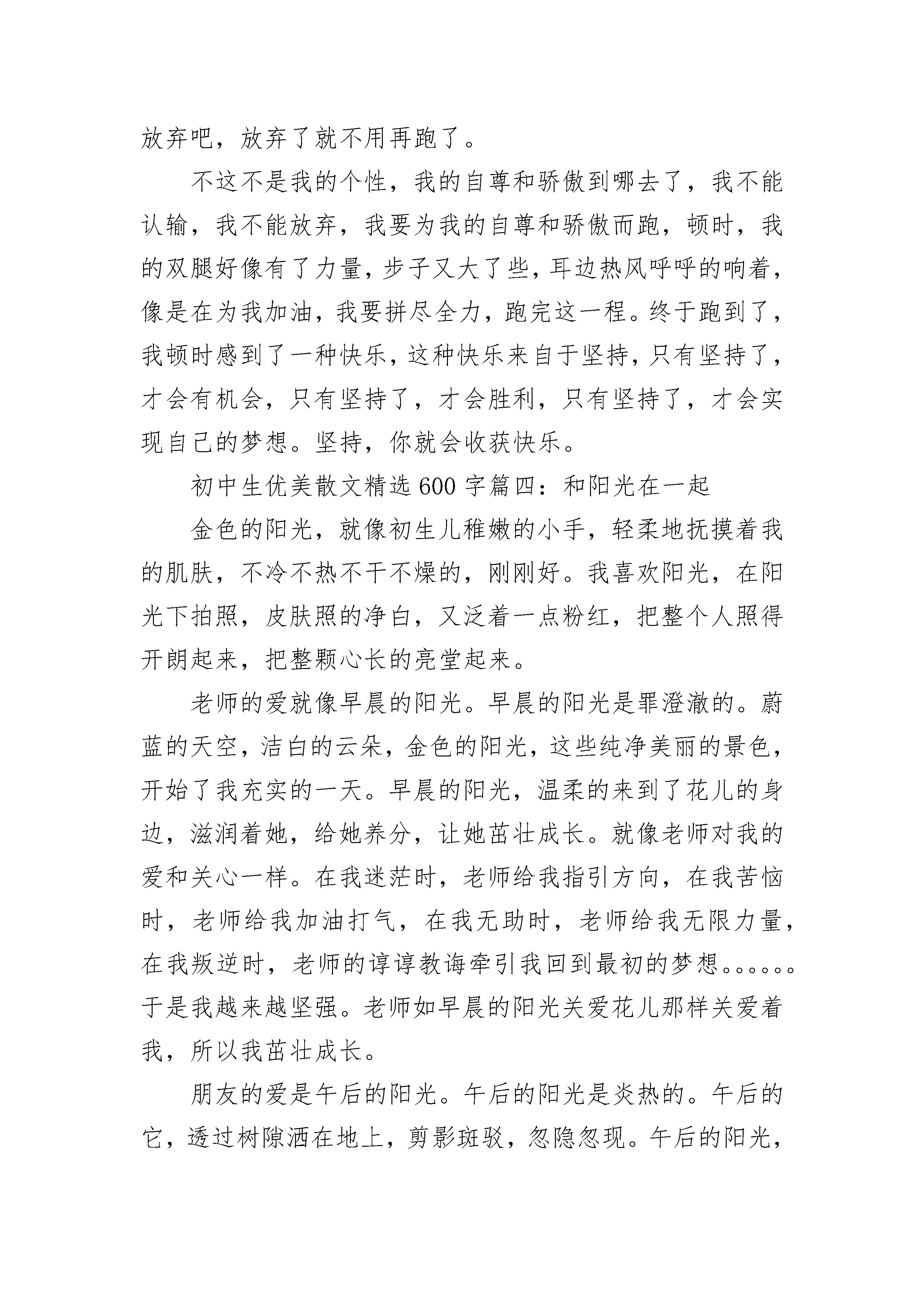 放弃吧，放弃了就不用再跑了。

不这不是我的个性，我的自尊和骄傲到哪去了，我不能认输，我不能放弃，我要为我的自尊和骄傲而跑，顿时，我的双腿好像有了力量，步子又大了些，耳边热风呼呼的响着，像是在为我加油，我要拼尽全力，跑完这一程。终于跑到了，我顿时感到了一种快乐，这种快乐来自于坚持，只有坚持了，才会有机会，只有坚持了，才会胜利，只有坚持了，才会实现自己的梦想。坚持，你就会收获快乐。

初中生优美散文精选600字篇四：和阳光在一起

金色的阳光，就像初生儿稚嫩的小手，轻柔地抚摸着我的肌肤，不冷不热不干不燥的，刚刚好。我喜欢阳光，在阳光下拍照，皮肤照的净白，又泛着一点粉红，把整个人照得开朗起来，把整颗心长的亮堂起来。

老师的爱就像早晨的阳光。早晨的阳光是罪澄澈的。蔚蓝的天空，洁白的云朵，金色的阳光，这些纯净美丽的景色，开始了我充实的一天。早晨的阳光，温柔的来到了花儿的身边，滋润着她，给她养分，让她茁壮成长。就像老师对我的爱和关心一样。在我迷茫时，老师给我指引方向，在我苦恼时，老师给我加油打气，在我无助时，老师给我无限力量，在我叛逆时，老师的谆谆教诲牵引我回到最初的梦想。。。。。。于是我越来越坚强。老师如早晨的阳光关爱花儿那样关爱着我，所以我茁壮成长。

朋友的爱是午后的阳光。午后的阳光是炎热的。午后的它，透过树隙洒在地上，剪影斑驳，忽隐忽现。午后的阳光，